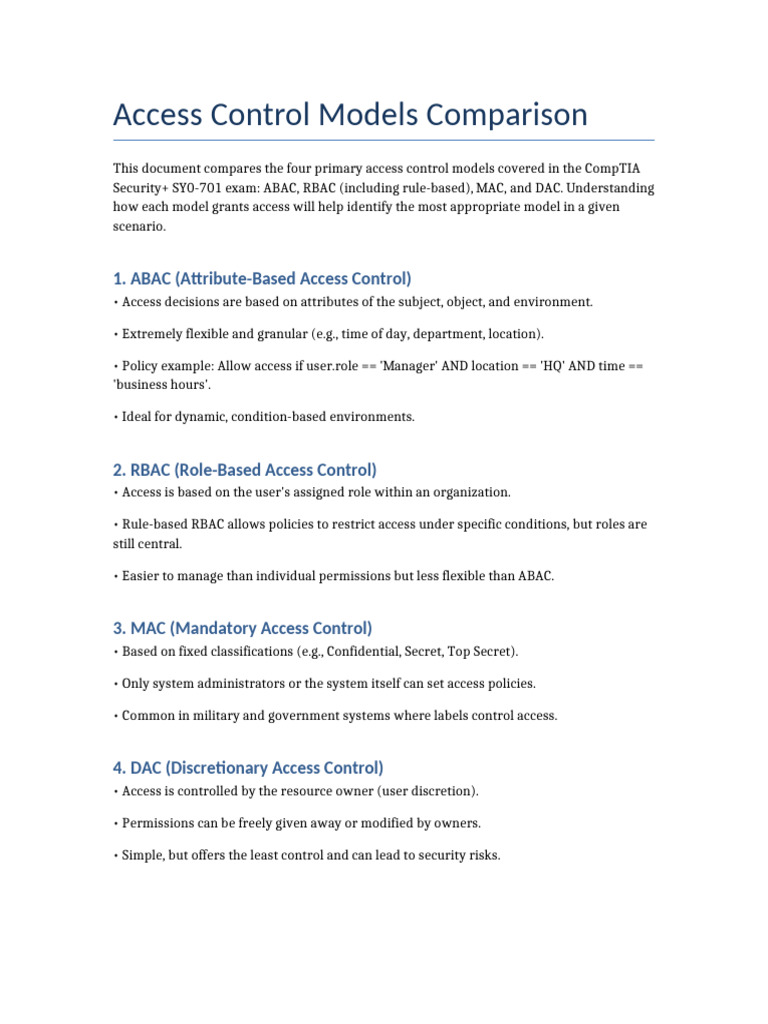 Access Control Models Comparison

This document compares the four primary access control models covered in the CompTIA Security+ SY0-701 exam: ABAC, RBAC (including rule-based), MAC, and DAC. Understanding how each model grants access will help identify the most appropriate model in a given scenario.

1. ABAC (Attribute-Based Access Control)

• Access decisions are based on attributes of the subject, object, and environment.

• Extremely flexible and granular (e.g., time of day, department, location).

• Policy example: Allow access if user.role == 'Manager' AND location == 'HQ' AND time == 'business hours'.

• Ideal for dynamic, condition-based environments.

2. RBAC (Role-Based Access Control)

• Access is based on the user's assigned role within an organization.

• Rule-based RBAC allows policies to restrict access under specific conditions, but roles are still central.

• Easier to manage than individual permissions but less flexible than ABAC.

3. MAC (Mandatory Access Control)

• Based on fixed classifications (e.g., Confidential, Secret, Top Secret).

• Only system administrators or the system itself can set access policies.

• Common in military and government systems where labels control access.

4. DAC (Discretionary Access Control)

• Access is controlled by the resource owner (user discretion).

• Permissions can be freely given away or modified by owners.

• Simple, but offers the least control and can lead to security risks.